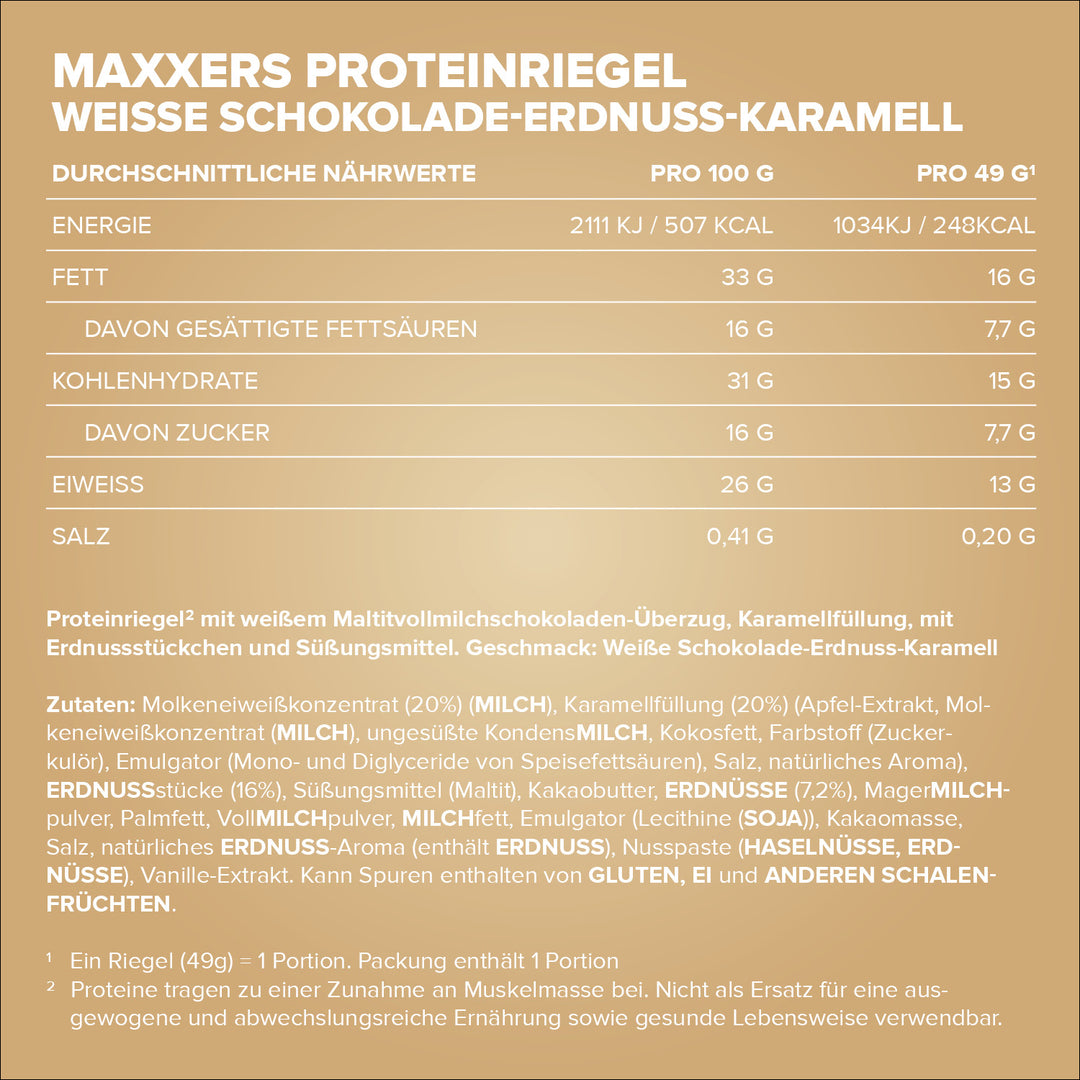 MAXXERS PROTEINRIEGEL
WEISSE SCHOKOLADE-ERDNUSS-KARAMELL

| DURCHSCHNITTLICHE NÄHRWERTE | PRO 100 G | PRO 49 G$^{1}$ |
|---|---|---|
| ENERGIE | 2111 KJ / 507 KCAL | 1034KJ / 248KCAL |
| FETT | 33 G | 16 G |
| DAVON GESÄTTIGTE FETTSÄUREN | 16 G | 7,7 G |
| KOHLENHYDRATE | 31 G | 15 G |
| DAVON ZUCKER | 16 G | 7,7 G |
| EIWEISS | 26 G | 13 G |
| SALZ | 0,41 G | 0,20 G |

Proteinriegel$^{2}$ mit weißem Maltitvollmilchschokoladen-Überzug, Karamellfüllung, mit Erdnussstückchen und Süßungsmittel. Geschmack: Weiße Schokolade-Erdnuss-Karamell

Zutaten: Molkeneiweißkonzentrat (20%) (MILCH), Karamellfüllung (20%) (Apfel-Extrakt, Molkeneiweißkonzentrat (MILCH), ungesüßte KondensMILCH, Kokosfett, Farbstoff (Zuckerkulör), Emulgator (Mono- und Diglyceride von Speisefettsäuren), Salz, natürliches Aroma), ERDNUSSstücke (16%), Süßungsmittel (Maltit), Kakaobutter, ERDNÜSSE (7,2%), MagerMILCHpulver, Palmfett, VollMILCHpulver, MILCHfett, Emulgator (Lecithine (SOJA)), Kakaomasse, Salz, natürliches ERDNUSS-Aroma (enthält ERDNUSS), Nusspaste (HASELNÜSSE, ERDNÜSSE), Vanille-Extrakt. Kann Spuren enthalten von GLUTEN, EI und ANDEREN SCHALENFRÜCHTEN.

$^{1}$ Ein Riegel (49g) = 1 Portion. Packung enthält 1 Portion
$^{2}$ Proteine tragen zu einer Zunahme an Muskelmasse bei. Nicht als Ersatz für eine ausgewogene und abwechslungsreiche Ernährung sowie gesunde Lebensweise verwendbar.